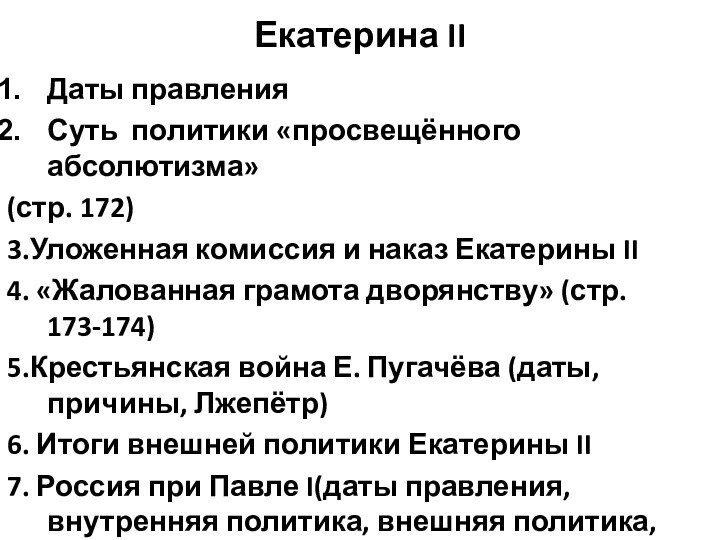 Екатерина II

1. Даты правления
2. Суть политики «просвещённого абсолютизма»
(стр. 172)
3.Уложенная комиссия и наказ Екатерины II
4. «Жалованная грамота дворянству» (стр. 173-174)
5.Крестьянская война Е. Пугачёва (даты, причины, Лжепётр)
6. Итоги внешней политики Екатерины II
7. Россия при Павле I(даты правления, внутренняя политика, внешняя политика,